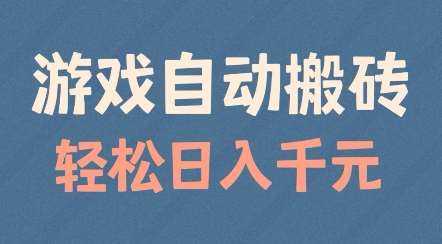 游戏自动搬砖
轻松日入千元